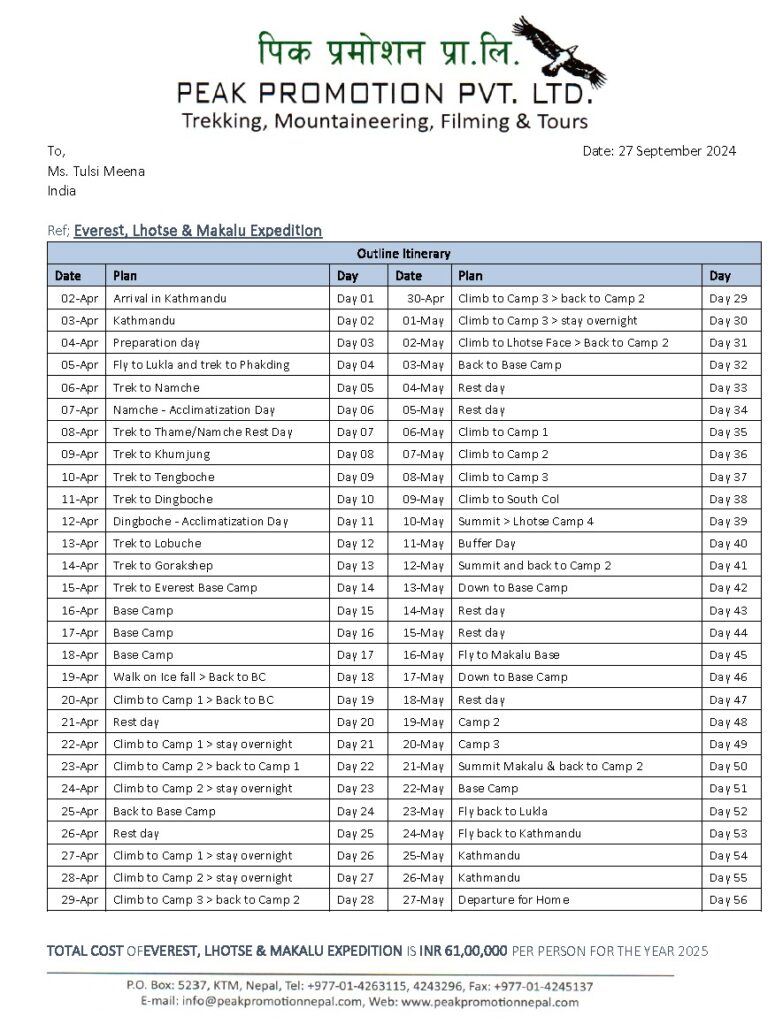 पिक प्रमोशन प्रा.लि.
PEAK PROMOTION PVT. LTD.
Trekking, Mountaineering, Filming & Tours

To,
Ms. Tulsi Meena
India

Date: 27 September 2024

Ref; Everest, Lhotse & Makalu Expedition

Outline Itinerary

| Date | Plan | Day | Date | Plan | Day |
|---|---|---|---|---|---|
| 02-Apr | Arrival in Kathmandu | Day 01 | 30-Apr | Climb to Camp 3 > back to Camp 2 | Day 29 |
| 03-Apr | Kathmandu | Day 02 | 01-May | Climb to Camp 3 > stay overnight | Day 30 |
| 04-Apr | Preparation day | Day 03 | 02-May | Climb to Lhotse Face > Back to Camp 2 | Day 31 |
| 05-Apr | Fly to Lukla and trek to Phakding | Day 04 | 03-May | Back to Base Camp | Day 32 |
| 06-Apr | Trek to Namche | Day 05 | 04-May | Rest day | Day 33 |
| 07-Apr | Namche - Acclimatization Day | Day 06 | 05-May | Rest day | Day 34 |
| 08-Apr | Trek to Thame/Namche Rest Day | Day 07 | 06-May | Climb to Camp 1 | Day 35 |
| 09-Apr | Trek to Khumjung | Day 08 | 07-May | Climb to Camp 2 | Day 36 |
| 10-Apr | Trek to Tengboche | Day 09 | 08-May | Climb to Camp 3 | Day 37 |
| 11-Apr | Trek to Dingboche | Day 10 | 09-May | Climb to South Col | Day 38 |
| 12-Apr | Dingboche - Acclimatization Day | Day 11 | 10-May | Summit > Lhotse Camp 4 | Day 39 |
| 13-Apr | Trek to Lobuche | Day 12 | 11-May | Buffer Day | Day 40 |
| 14-Apr | Trek to Gorakshep | Day 13 | 12-May | Summit and back to Camp 2 | Day 41 |
| 15-Apr | Trek to Everest Base Camp | Day 14 | 13-May | Down to Base Camp | Day 42 |
| 16-Apr | Base Camp | Day 15 | 14-May | Rest day | Day 43 |
| 17-Apr | Base Camp | Day 16 | 15-May | Rest day | Day 44 |
| 18-Apr | Base Camp | Day 17 | 16-May | Fly to Makalu Base | Day 45 |
| 19-Apr | Walk on Ice fall > Back to BC | Day 18 | 17-May | Down to Base Camp | Day 46 |
| 20-Apr | Climb to Camp 1 > Back to BC | Day 19 | 18-May | Rest day | Day 47 |
| 21-Apr | Rest day | Day 20 | 19-May | Camp 2 | Day 48 |
| 22-Apr | Climb to Camp 1 > stay overnight | Day 21 | 20-May | Camp 3 | Day 49 |
| 23-Apr | Climb to Camp 2 > back to Camp 1 | Day 22 | 21-May | Summit Makalu & back to Camp 2 | Day 50 |
| 24-Apr | Climb to Camp 2 > stay overnight | Day 23 | 22-May | Base Camp | Day 51 |
| 25-Apr | Back to Base Camp | Day 24 | 23-May | Fly back to Lukla | Day 52 |
| 26-Apr | Rest day | Day 25 | 24-May | Fly back to Kathmandu | Day 53 |
| 27-Apr | Climb to Camp 1 > stay overnight | Day 26 | 25-May | Kathmandu | Day 54 |
| 28-Apr | Climb to Camp 2 > stay overnight | Day 27 | 26-May | Kathmandu | Day 55 |
| 29-Apr | Climb to Camp 3 > back to Camp 2 | Day 28 | 27-May | Departure for Home | Day 56 |

TOTAL COST OFEVEREST, LHOTSE & MAKALU EXPEDITION IS INR 61,00,000 PER PERSON FOR THE YEAR 2025

P.O. Box: 5237, KTM, Nepal, Tel: +977-01-4263115, 4243296, Fax: +977-01-4245137
E-mail: info@peakpromotionnepal.com, Web: www.peakpromotionnepal.com